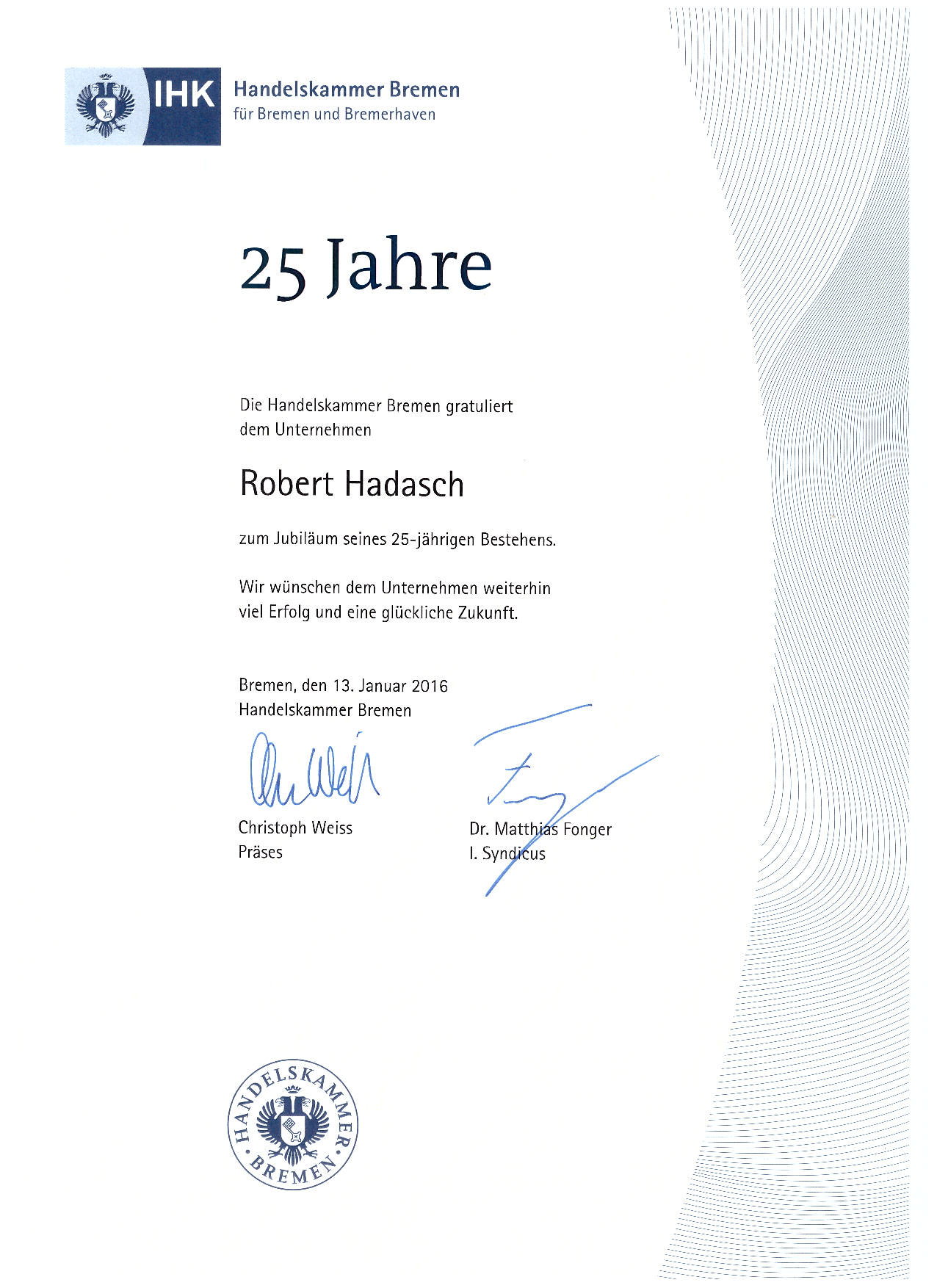 IHK Handelskammer Bremen
für Bremen und Bremerhaven

25 Jahre

Die Handelskammer Bremen gratuliert dem Unternehmen

Robert Hadasch

zum Jubiläum seines 25-jährigen Bestehens.

Wir wünschen dem Unternehmen weiterhin viel Erfolg und eine glückliche Zukunft.

Bremen, den 13. Januar 2016
Handelskammer Bremen

Christoph Weiss
Präses

Dr. Matthias Fonger
I. Syndicus

HANDELSKAMMER · BREMEN ·